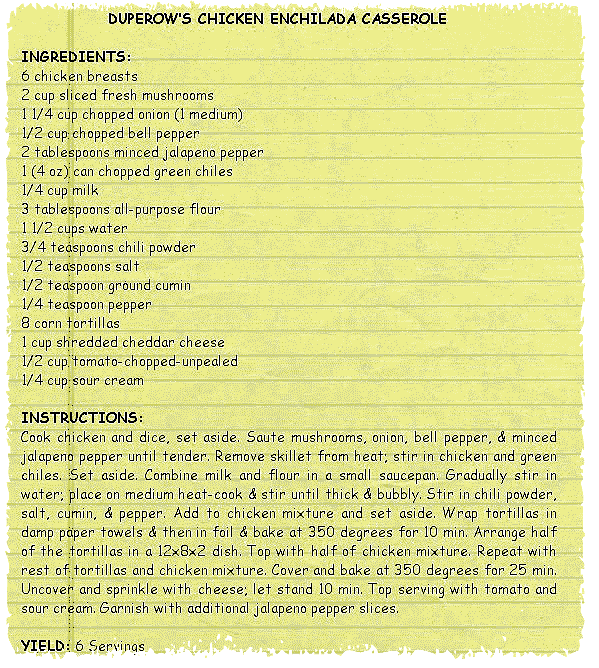 DUPEROW'S CHICKEN ENCHILADA CASSEROLE

INGREDIENTS:
6 chicken breasts
2 cup sliced fresh mushrooms
1 1/4 cup chopped onion (1 medium)
1/2 cup chopped bell pepper
2 tablespoons minced jalapeno pepper
1 (4 oz) can chopped green chiles
1/4 cup milk
3 tablespoons all-purpose flour
1 1/2 cups water
3/4 teaspoons chili powder
1/2 teaspoons salt
1/2 teaspoon ground cumin
1/4 teaspoon pepper
8 corn tortillas
1 cup shredded cheddar cheese
1/2 cup tomato-chopped-unpealed
1/4 cup sour cream

INSTRUCTIONS:
Cook chicken and dice, set aside. Saute mushrooms, onion, bell pepper, & minced jalapeno pepper until tender. Remove skillet from heat; stir in chicken and green chiles. Set aside. Combine milk and flour in a small saucepan. Gradually stir in water; place on medium heat-cook & stir until thick & bubbly. Stir in chili powder, salt, cumin, & pepper. Add to chicken mixture and set aside. Wrap tortillas in damp paper towels & then in foil & bake at 350 degrees for 10 min. Arrange half of the tortillas in a 12x8x2 dish. Top with half of chicken mixture. Repeat with rest of tortillas and chicken mixture. Cover and bake at 350 degrees for 25 min. Uncover and sprinkle with cheese; let stand 10 min. Top serving with tomato and sour cream. Garnish with additional jalapeno pepper slices.

YIELD: 6 Servings